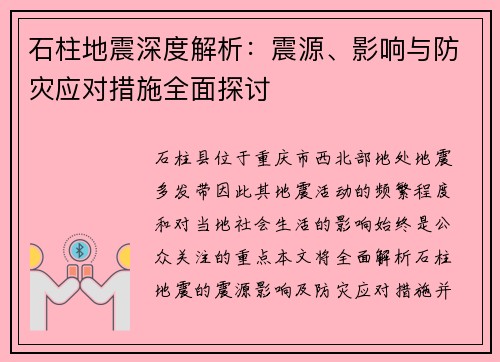 石柱地震深度解析：震源、影响与防灾应对措施全面探讨

石柱县位于重庆市西北部地处地震多发带因此其地震活动的频繁程度和对当地社会生活的影响始终是公众关注的重点本文将全面解析石柱地震的震源影响及防灾应对措施并